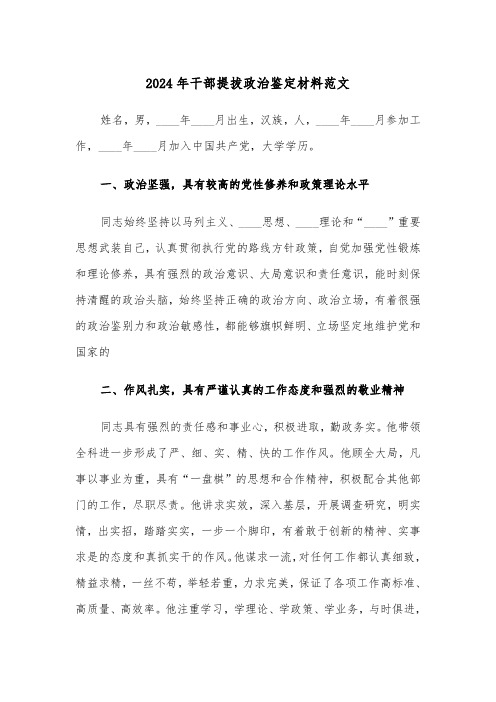 2024年干部提拔政治鉴定材料范文

姓名，男，____年____月出生，汉族，人，____年____月参加工作，____年____月加入中国共产党，大学学历。

一、政治坚强，具有较高的党性修养和政策理论水平

同志始终坚持以马列主义、____思想、____理论和“____”重要思想武装自己，认真贯彻执行党的路线方针政策，自觉加强党性锻炼和理论修养，具有强烈的政治意识、大局意识和责任意识，能时刻保持清醒的政治头脑，始终坚持正确的政治方向、政治立场，有着很强的政治鉴别力和政治敏感性，都能够旗帜鲜明、立场坚定地维护党和国家的

二、作风扎实，具有严谨认真的工作态度和强烈的敬业精神

同志具有强烈的责任感和事业心，积极进取，勤政务实。他带领全科进一步形成了严、细、实、精、快的工作作风。他顾全大局，凡事以事业为重，具有“一盘棋”的思想和合作精神，积极配合其他部门的工作，尽职尽责。他讲求实效，深入基层，开展调查研究，明实情，出实招，踏踏实实，一步一个脚印，有着敢于创新的精神、实事求是的态度和真抓实干的作风。他谋求一流，对任何工作都认真细致，精益求精，一丝不苟，举轻若重，力求完美，保证了各项工作高标准、高质量、高效率。他注重学习，学理论、学政策、学业务，与时俱进，